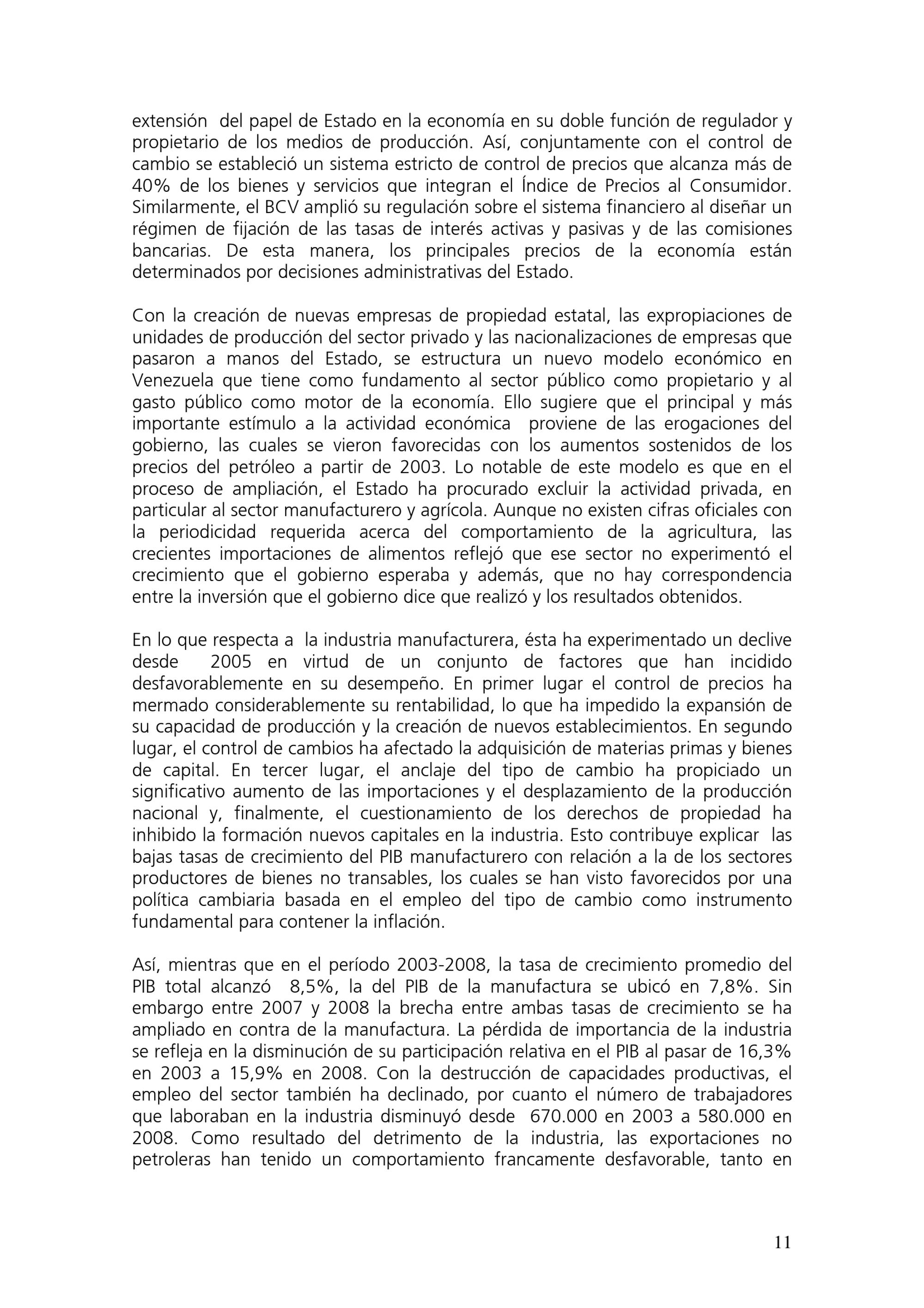 extensión del papel de Estado en la economía en su doble función de regulador y propietario de los medios de producción. Así, conjuntamente con el control de cambio se estableció un sistema estricto de control de precios que alcanza más de 40% de los bienes y servicios que integran el Índice de Precios al Consumidor. Similarmente, el BCV amplió su regulación sobre el sistema financiero al diseñar un régimen de fijación de las tasas de interés activas y pasivas y de las comisiones bancarias. De esta manera, los principales precios de la economía están determinados por decisiones administrativas del Estado.

Con la creación de nuevas empresas de propiedad estatal, las expropiaciones de unidades de producción del sector privado y las nacionalizaciones de empresas que pasaron a manos del Estado, se estructura un nuevo modelo económico en Venezuela que tiene como fundamento al sector público como propietario y al gasto público como motor de la economía. Ello sugiere que el principal y más importante estímulo a la actividad económica proviene de las erogaciones del gobierno, las cuales se vieron favorecidas con los aumentos sostenidos de los precios del petróleo a partir de 2003. Lo notable de este modelo es que en el proceso de ampliación, el Estado ha procurado excluir la actividad privada, en particular al sector manufacturero y agrícola. Aunque no existen cifras oficiales con la periodicidad requerida acerca del comportamiento de la agricultura, las crecientes importaciones de alimentos reflejó que ese sector no experimentó el crecimiento que el gobierno esperaba y además, que no hay correspondencia entre la inversión que el gobierno dice que realizó y los resultados obtenidos.

En lo que respecta a la industria manufacturera, ésta ha experimentado un declive desde 2005 en virtud de un conjunto de factores que han incidido desfavorablemente en su desempeño. En primer lugar el control de precios ha mermado considerablemente su rentabilidad, lo que ha impedido la expansión de su capacidad de producción y la creación de nuevos establecimientos. En segundo lugar, el control de cambios ha afectado la adquisición de materias primas y bienes de capital. En tercer lugar, el anclaje del tipo de cambio ha propiciado un significativo aumento de las importaciones y el desplazamiento de la producción nacional y, finalmente, el cuestionamiento de los derechos de propiedad ha inhibido la formación nuevos capitales en la industria. Esto contribuye explicar las bajas tasas de crecimiento del PIB manufacturero con relación a la de los sectores productores de bienes no transables, los cuales se han visto favorecidos por una política cambiaria basada en el empleo del tipo de cambio como instrumento fundamental para contener la inflación.

Así, mientras que en el período 2003-2008, la tasa de crecimiento promedio del PIB total alcanzó 8,5%, la del PIB de la manufactura se ubicó en 7,8%. Sin embargo entre 2007 y 2008 la brecha entre ambas tasas de crecimiento se ha ampliado en contra de la manufactura. La pérdida de importancia de la industria se refleja en la disminución de su participación relativa en el PIB al pasar de 16,3% en 2003 a 15,9% en 2008. Con la destrucción de capacidades productivas, el empleo del sector también ha declinado, por cuanto el número de trabajadores que laboraban en la industria disminuyó desde 670.000 en 2003 a 580.000 en 2008. Como resultado del detrimento de la industria, las exportaciones no petroleras han tenido un comportamiento francamente desfavorable, tanto en

11